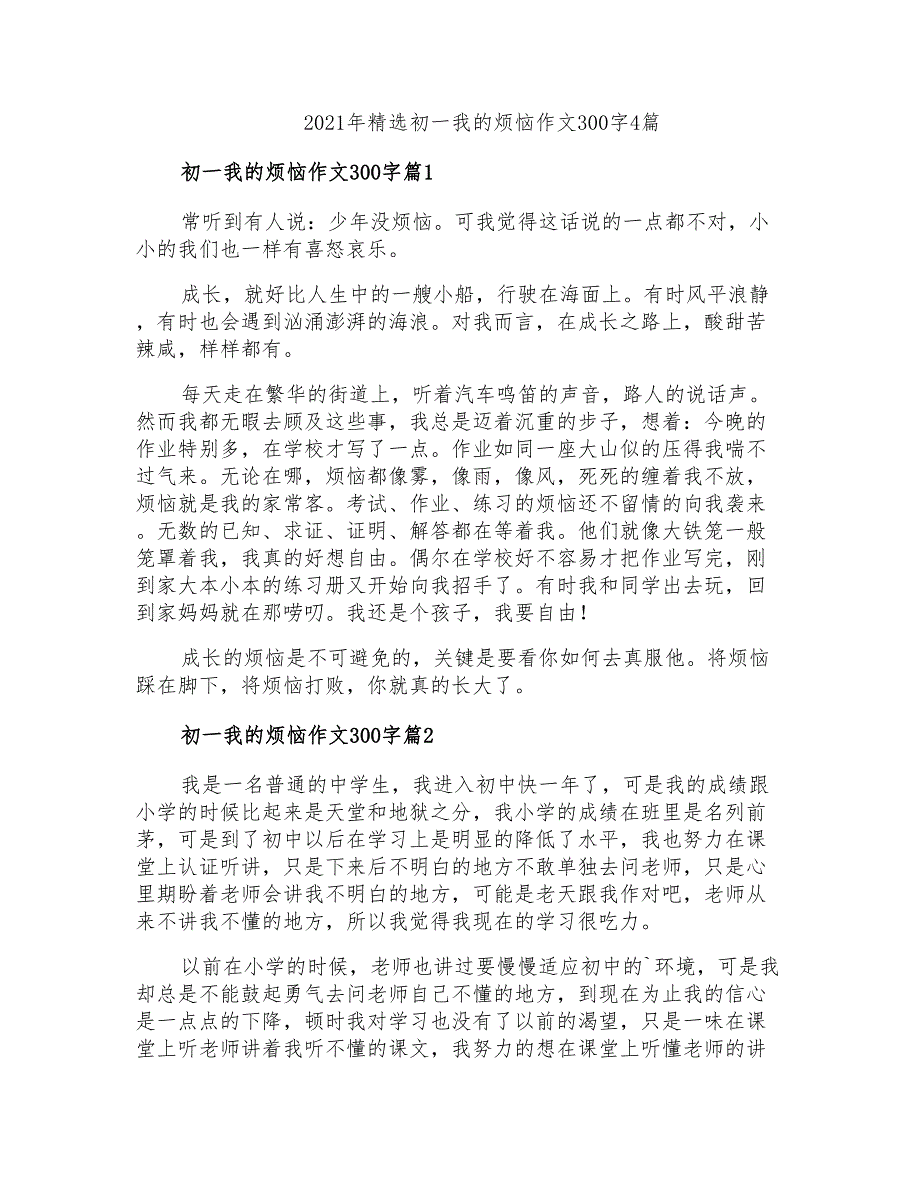 2021年精选初一我的烦恼作文300字4篇

初一我的烦恼作文300字篇1

常听到有人说：少年没烦恼。可我觉得这话说的一点都不对，小小的我们也一样有喜怒哀乐。

成长，就好比人生中的一艘小船，行驶在海面上。有时风平浪静，有时也会遇到汹涌澎湃的海浪。对我而言，在成长之路上，酸甜苦辣咸，样样都有。

每天走在繁华的街道上，听着汽车鸣笛的声音，路人的说话声。然而我都无暇去顾及这些事，我总是迈着沉重的步子，想着：今晚的作业特别多，在学校才写了一点。作业如同一座大山似的压得我喘不过气来。无论在哪，烦恼都像雾，像雨，像风，死死的缠着我不放，烦恼就是我的家常客。考试、作业、练习的烦恼还不留情的向我袭来。无数的已知、求证、证明、解答都在等着我。他们就像大铁笼一般笼罩着我，我真的好想自由。偶尔在学校好不容易才把作业写完，刚到家大本小本的练习册又开始向我招手了。有时我和同学出去玩，回到家妈妈就在那唠叨。我还是个孩子，我要自由！

成长的烦恼是不可避免的，关键是要看你如何去真服他。将烦恼踩在脚下，将烦恼打败，你就真的长大了。

初一我的烦恼作文300字篇2

我是一名普通的中学生，我进入初中快一年了，可是我的成绩跟小学的时候比起来是天堂和地狱之分，我小学的成绩在班里是名列前茅，可是到了初中以后在学习上是明显的降低了水平，我也努力在课堂上认证听讲，只是下来后不明白的地方不敢单独去问老师，只是心里期盼着老师会讲我不明白的地方，可能是老天跟我作对吧，老师从来不讲我不懂的地方，所以我觉得我现在的学习很吃力。

以前在小学的时候，老师也讲过要慢慢适应初中的`环境，可是我却总是不能鼓起勇气去问老师自己不懂的地方，到现在为止我的信心是一点点的下降，顿时我对学习也没有了以前的渴望，只是一味在课堂上听老师讲着我听不懂的课文，我努力的想在课堂上听懂老师的讲